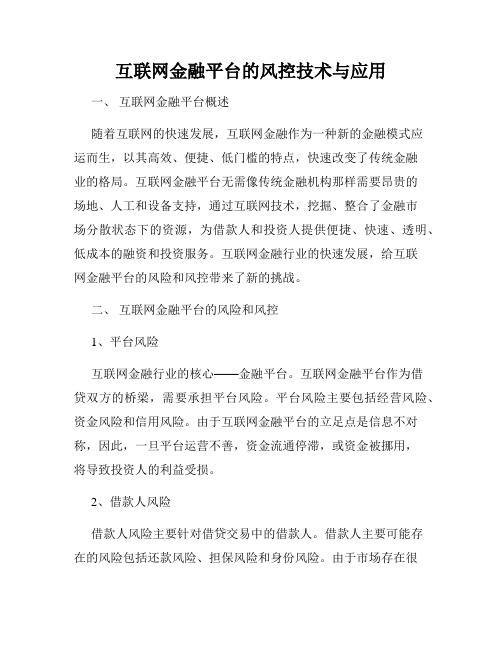 互联网金融平台的风控技术与应用

一、 互联网金融平台概述

随着互联网的快速发展，互联网金融作为一种新的金融模式应运而生，以其高效、便捷、低门槛的特点，快速改变了传统金融业的格局。互联网金融平台无需像传统金融机构那样需要昂贵的场地、人工和设备支持，通过互联网技术，挖掘、整合了金融市场分散状态下的资源，为借款人和投资人提供便捷、快速、透明、低成本的融资和投资服务。互联网金融行业的快速发展，给互联网金融平台的风险和风控带来了新的挑战。

二、 互联网金融平台的风险和风控

1、平台风险

互联网金融行业的核心——金融平台。互联网金融平台作为借贷双方的桥梁，需要承担平台风险。平台风险主要包括经营风险、资金风险和信用风险。由于互联网金融平台的立足点是信息不对称，因此，一旦平台运营不善，资金流通停滞，或资金被挪用，将导致投资人的利益受损。

2、借款人风险

借款人风险主要针对借贷交易中的借款人。借款人主要可能存在的风险包括还款风险、担保风险和身份风险。由于市场存在很